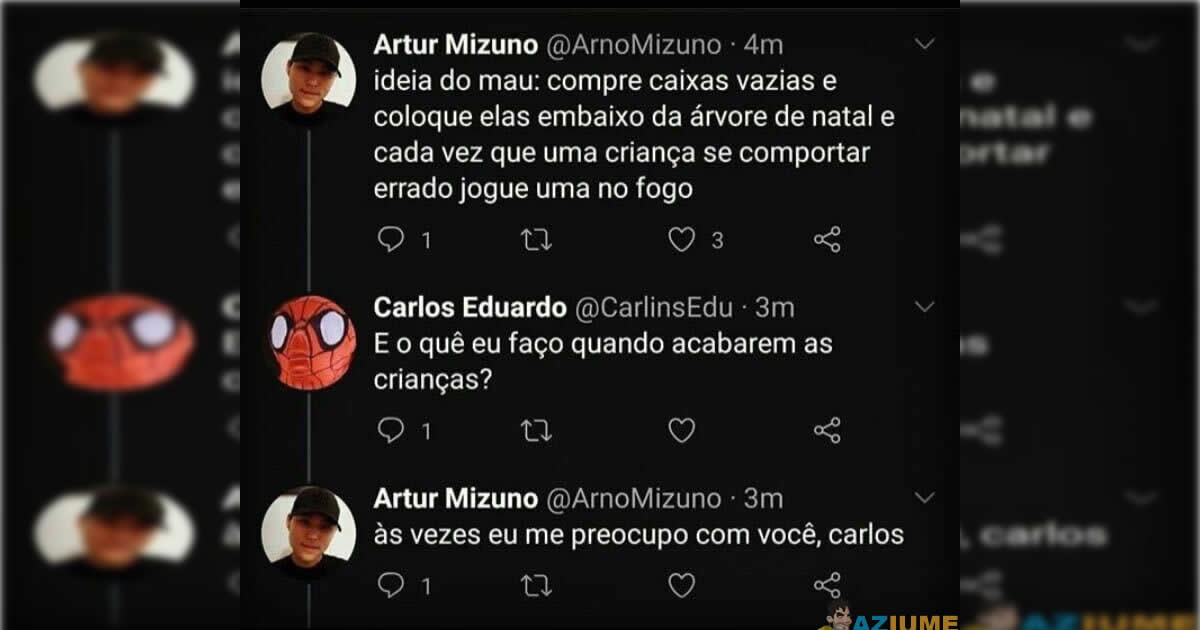 Artur Mizuno @ArnoMizuno · 4m
ideia do mau: compre caixas vazias e coloque elas embaixo da árvore de natal e cada vez que uma criança se comportar errado jogue uma no fogo

1 3

Carlos Eduardo @CarlinsEdu · 3m
E o quê eu faço quando acabarem as crianças?

1

Artur Mizuno @ArnoMizuno · 3m
às vezes eu me preocupo com você, carlos

1

AZIUME